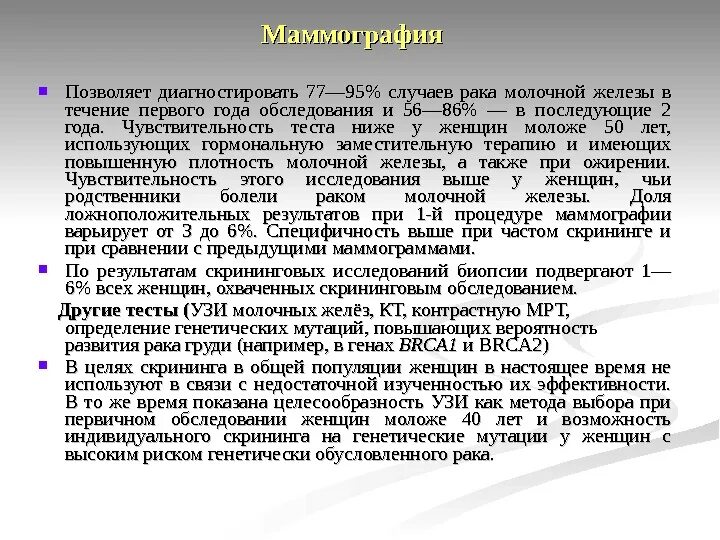 Маммография

Позволяет диагностировать 77—95% случаев рака молочной железы в течение первого года обследования и 56—86% — в последующие 2 года. Чувствительность теста ниже у женщин моложе 50 лет, использующих гормональную заместительную терапию и имеющих повышенную плотность молочной железы, а также при ожирении. Чувствительность этого исследования выше у женщин, чьи родственники болели раком молочной железы. Доля ложноположительных результатов при 1-й процедуре маммографии варьирует от 3 до 6%. Специфичность выше при частом скрининге и при сравнении с предыдущими маммограммами.

По результатам скрининговых исследований биопсии подвергают 1—6% всех женщин, охваченных скрининговым обследованием.

Другие тесты (УЗИ молочных желёз, КТ, контрастную МРТ, определение генетических мутаций, повышающих вероятность развития рака груди (например, в генах BRCA1 и BRCA2)

В целях скрининга в общей популяции женщин в настоящее время не используют в связи с недостаточной изученностью их эффективности. В то же время показана целесообразность УЗИ как метода выбора при первичном обследовании женщин моложе 40 лет и возможность индивидуального скрининга на генетические мутации у женщин с высоким риском генетически обусловленного рака.